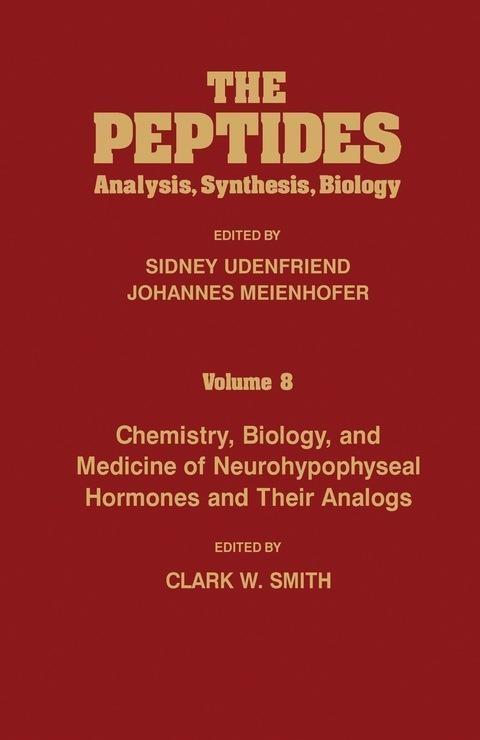 THE
PEPTIDES
Analysis, Synthesis, Biology

EDITED BY
SIDNEY UDENFRIEND
JOHANNES MEIENHOFER

Volume 8

Chemistry, Biology, and
Medicine of Neurohypophyseal
Hormones and Their Analogs

EDITED BY
CLARK W. SMITH